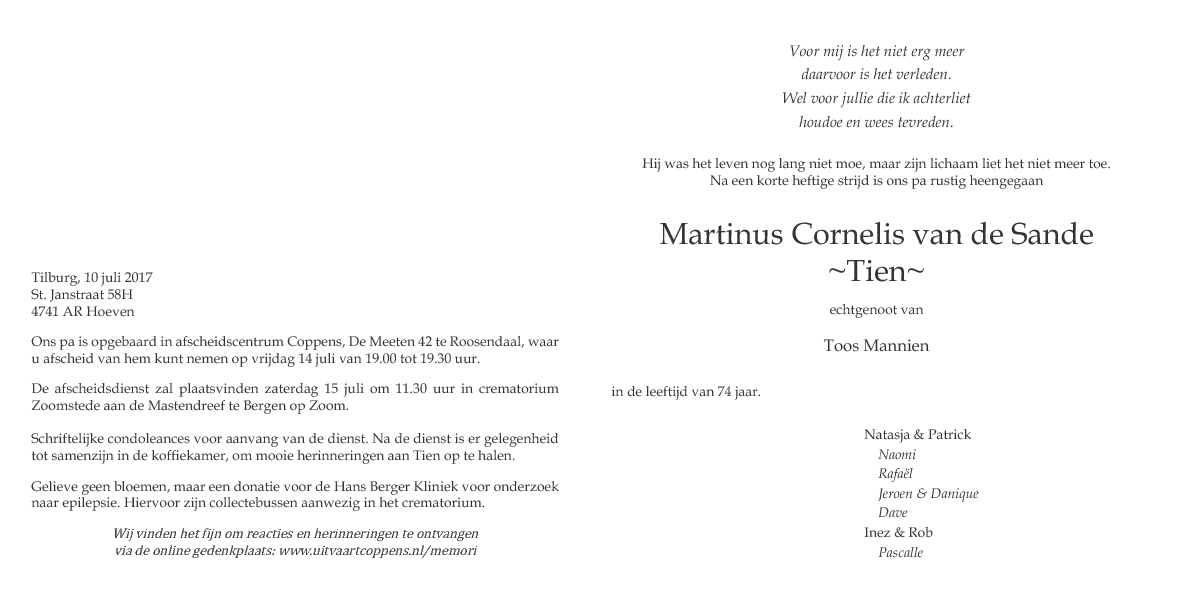 Tilburg, 10 juli 2017
St. Janstraat 58H
4741 AR Hoeven

Ons pa is opgebaard in afscheidscentrum Coppens, De Meeten 42 te Roosendaal, waar u afscheid van hem kunt nemen op vrijdag 14 juli van 19.00 tot 19.30 uur.

De afscheidsdienst zal plaatsvinden zaterdag 15 juli om 11.30 uur in crematorium Zoomstede aan de Mastendreef te Bergen op Zoom.

Schriftelijke condoleances voor aanvang van de dienst. Na de dienst is er gelegenheid tot samenzijn in de koffiekamer, om mooie herinneringen aan Tien op te halen.

Gelieve geen bloemen, maar een donatie voor de Hans Berger Kliniek voor onderzoek naar epilepsie. Hiervoor zijn collectebussen aanwezig in het crematorium.

Wij vinden het fijn om reacties en herinneringen te ontvangen via de online gedenkplaats: www.uitvaartcoppens.nl/memori

Voor mij is het niet erg meer
daarvoor is het verleden.
Wel voor jullie die ik achterliet
houdoe en wees tevreden.

Hij was het leven nog lang niet moe, maar zijn lichaam liet het niet meer toe.
Na een korte heftige strijd is ons pa rustig heengegaan

Martinus Cornelis van de Sande
~Tien~

echtgenoot van

Toos Mannien

in de leeftijd van 74 jaar.

Natasja & Patrick
Naomi
Rafaël
Jeroen & Danique
Dave
Inez & Rob
Pascalle